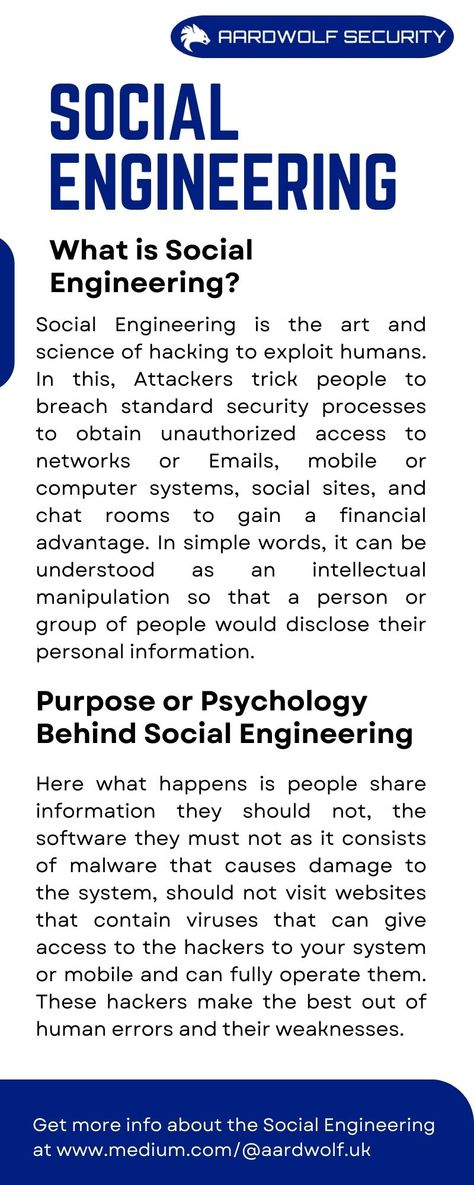 AARDWOLF SECURITY

SOCIAL ENGINEERING

What is Social Engineering?

Social Engineering is the art and science of hacking to exploit humans. In this, Attackers trick people to breach standard security processes to obtain unauthorized access to networks or Emails, mobile or computer systems, social sites, and chat rooms to gain a financial advantage. In simple words, it can be understood as an intellectual manipulation so that a person or group of people would disclose their personal information.

Purpose or Psychology Behind Social Engineering

Here what happens is people share information they should not, the software they must not as it consists of malware that causes damage to the system, should not visit websites that contain viruses that can give access to the hackers to your system or mobile and can fully operate them. These hackers make the best out of human errors and their weaknesses.

Get more info about the Social Engineering at www.medium.com/@aardwolf.uk